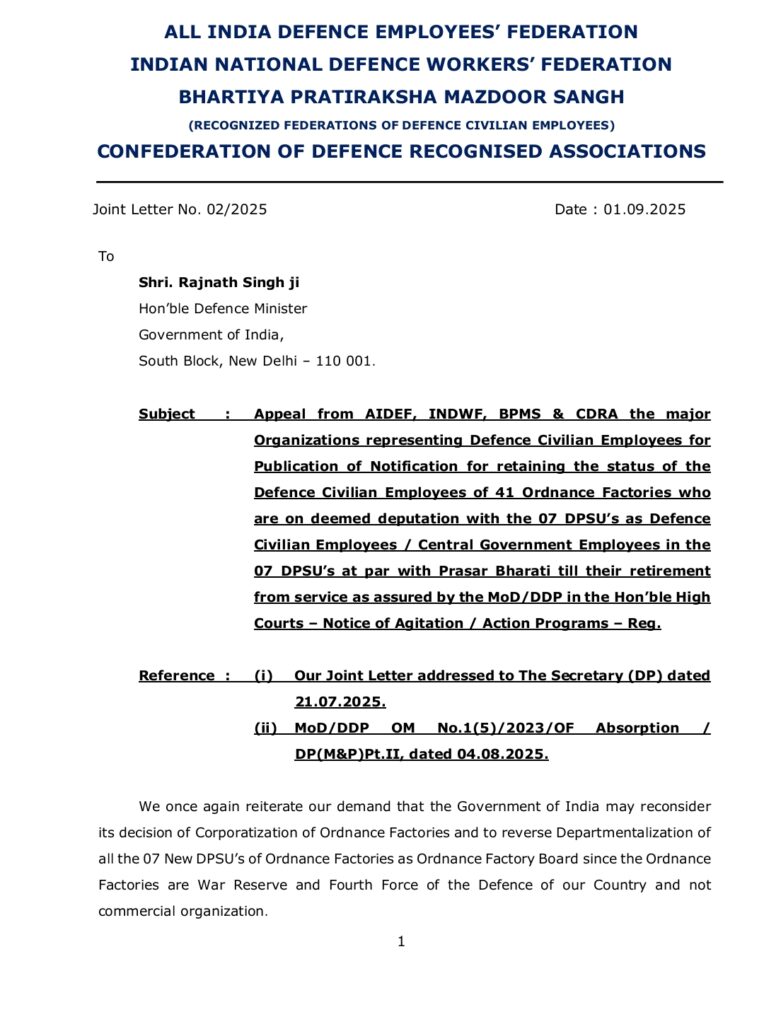 ALL INDIA DEFENCE EMPLOYEES' FEDERATION
INDIAN NATIONAL DEFENCE WORKERS' FEDERATION
BHARTIYA PRATIRAKSHA MAZDOOR SANGH
(RECOGNIZED FEDERATIONS OF DEFENCE CIVILIAN EMPLOYEES)
CONFEDERATION OF DEFENCE RECOGNISED ASSOCIATIONS

Joint Letter No. 02/2025

Date : 01.09.2025

To

Shri. Rajnath Singh ji
Hon'ble Defence Minister
Government of India,
South Block, New Delhi – 110 001.

Subject : Appeal from AIDEF, INDWF, BPMS & CDRA the major Organizations representing Defence Civilian Employees for Publication of Notification for retaining the status of the Defence Civilian Employees of 41 Ordnance Factories who are on deemed deputation with the 07 DPSU's as Defence Civilian Employees / Central Government Employees in the 07 DPSU's at par with Prasar Bharati till their retirement from service as assured by the MoD/DDP in the Hon'ble High Courts – Notice of Agitation / Action Programs – Reg.

Reference : (i) Our Joint Letter addressed to The Secretary (DP) dated 21.07.2025.
(ii) MoD/DDP OM No.1(5)/2023/OF Absorption / DP(M&P)Pt.II, dated 04.08.2025.

We once again reiterate our demand that the Government of India may reconsider its decision of Corporatization of Ordnance Factories and to reverse Departmentalization of all the 07 New DPSU's of Ordnance Factories as Ordnance Factory Board since the Ordnance Factories are War Reserve and Fourth Force of the Defence of our Country and not commercial organization.

1